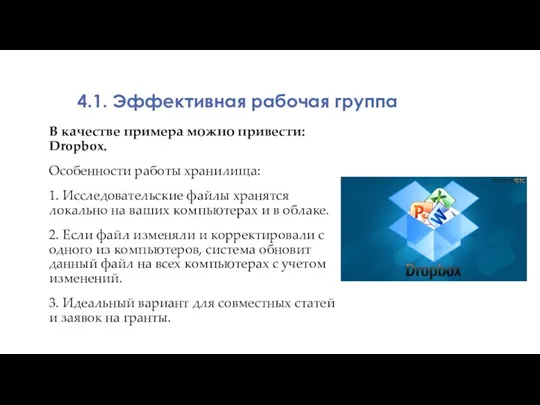 4.1. Эффективная рабочая группа

В качестве примера можно привести: Dropbox.

Особенности работы хранилища:

1. Исследовательские файлы хранятся локально на ваших компьютерах и в облаке.

2. Если файл изменяли и корректировали с одного из компьютеров, система обновит данный файл на всех компьютерах с учетом изменений.

3. Идеальный вариант для совместных статей и заявок на гранты.

Dropbox